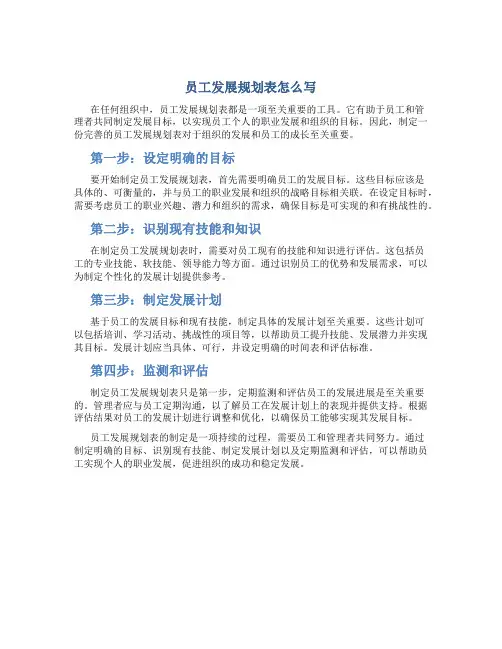 员工发展规划表怎么写

在任何组织中，员工发展规划表都是一项至关重要的工具。它有助于员工和管理者共同制定发展目标，以实现员工个人的职业发展和组织的目标。因此，制定一份完善的员工发展规划表对于组织的发展和员工的成长至关重要。

第一步：设定明确的目标

要开始制定员工发展规划表，首先需要明确员工的发展目标。这些目标应该是具体的、可衡量的，并与员工的职业发展和组织的战略目标相关联。在设定目标时，需要考虑员工的职业兴趣、潜力和组织的需求，确保目标是可实现的和有挑战性的。

第二步：识别现有技能和知识

在制定员工发展规划表时，需要对员工现有的技能和知识进行评估。这包括员工的专业技能、软技能、领导能力等方面。通过识别员工的优势和发展需求，可以为制定个性化的发展计划提供参考。

第三步：制定发展计划

基于员工的发展目标和现有技能，制定具体的发展计划至关重要。这些计划可以包括培训、学习活动、挑战性的项目等，以帮助员工提升技能、发展潜力并实现其目标。发展计划应当具体、可行，并设定明确的时间表和评估标准。

第四步：监测和评估

制定员工发展规划表只是第一步，定期监测和评估员工的发展进展是至关重要的。管理者应与员工定期沟通，以了解员工在发展计划上的表现并提供支持。根据评估结果对员工的发展计划进行调整和优化，以确保员工能够实现其发展目标。

员工发展规划表的制定是一项持续的过程，需要员工和管理者共同努力。通过制定明确的目标、识别现有技能、制定发展计划以及定期监测和评估，可以帮助员工实现个人的职业发展，促进组织的成功和稳定发展。